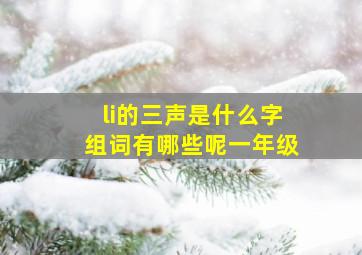 li的三声是什么字
组词有哪些呢一年级